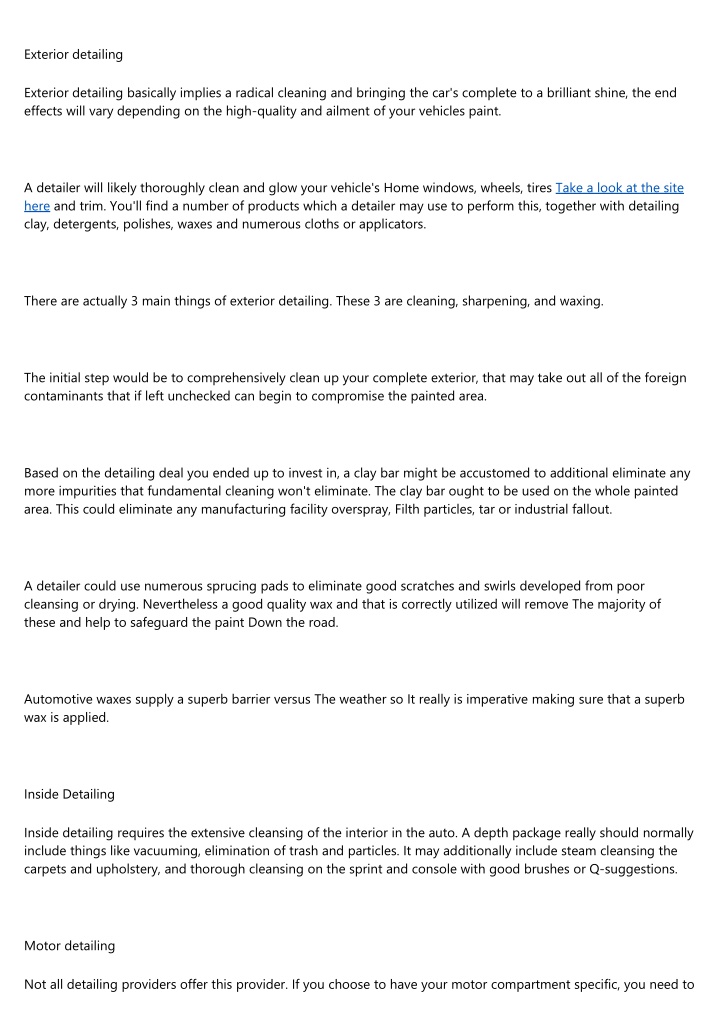 Exterior detailing

Exterior detailing basically implies a radical cleaning and bringing the car's complete to a brilliant shine, the end effects will vary depending on the high-quality and ailment of your vehicles paint.

A detailer will likely thoroughly clean and glow your vehicle's Home windows, wheels, tires Take a look at the site here and trim. You'll find a number of products which a detailer may use to perform this, together with detailing clay, detergents, polishes, waxes and numerous cloths or applicators.

There are actually 3 main things of exterior detailing. These 3 are cleaning, sharpening, and waxing.

The initial step would be to comprehensively clean up your complete exterior, that may take out all of the foreign contaminants that if left unchecked can begin to compromise the painted area.

Based on the detailing deal you ended up to invest in, a clay bar might be accustomed to additional eliminate any more impurities that fundamental cleaning won't eliminate. The clay bar ought to be used on the whole painted area. This could eliminate any manufacturing facility overspray, Filth particles, tar or industrial fallout.

A detailer could use numerous sprucing pads to eliminate good scratches and swirls developed from poor cleansing or drying. Nevertheless a good quality wax and that is correctly utilized will remove The majority of these and help to safeguard the paint Down the road.

Automotive waxes supply a superb barrier versus The weather so It really is imperative making sure that a superb wax is applied.

Inside Detailing

Inside detailing requires the extensive cleansing of the interior in the auto. A depth package really should normally include things like vacuuming, elimination of trash and particles. It may additionally include steam cleansing the carpets and upholstery, and thorough cleansing on the sprint and console with good brushes or Q-suggestions.

Motor detailing

Not all detailing providers offer this provider. If you choose to have your motor compartment specific, you need to